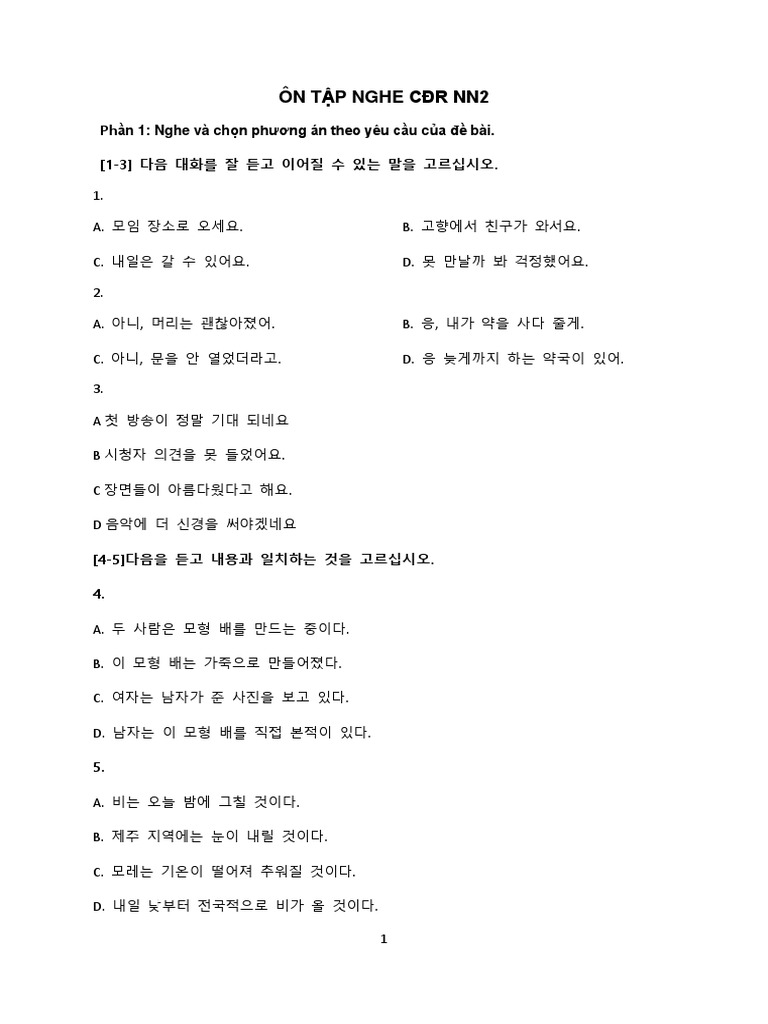 ÔN TẬP NGHE CĐR NN2

Phần 1: Nghe và chọn phương án theo yêu cầu của đề bài.

[1-3] 다음 대화를 잘 듣고 이어질 수 있는 말을 고르십시오.

1.

A. 모임 장소로 오세요.

B. 고향에서 친구가 와서요.

C. 내일은 갈 수 있어요.

D. 못 만날까 봐 걱정했어요.

2.

A. 아니, 머리는 괜찮아졌어.

B. 응, 내가 약을 사다 줄게.

C. 아니, 문을 안 열었더라고.

D. 응 늦게까지 하는 약국이 있어.

3.

A 첫 방송이 정말 기대 되네요

B 시청자 의견을 못 들었어요.

C 장면들이 아름다웠다고 해요.

D 음악에 더 신경을 써야겠네요

[4-5]다음을 듣고 내용과 일치하는 것을 고르십시오.

4.

A. 두 사람은 모형 배를 만드는 중이다.

B. 이 모형 배는 가죽으로 만들어졌다.

C. 여자는 남자가 준 사진을 보고 있다.

D. 남자는 이 모형 배를 직접 본적이 있다.

5.

A. 비는 오늘 밤에 그칠 것이다.

B. 제주 지역에는 눈이 내릴 것이다.

C. 모레는 기온이 떨어져 추워질 것이다.

D. 내일 낮부터 전국적으로 비가 올 것이다.

1